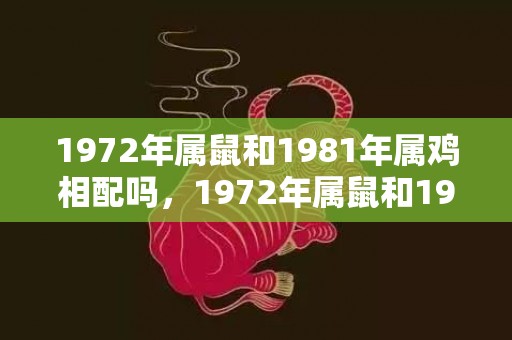 1972年属鼠和1981年属鸡相配吗，1972年属鼠和19